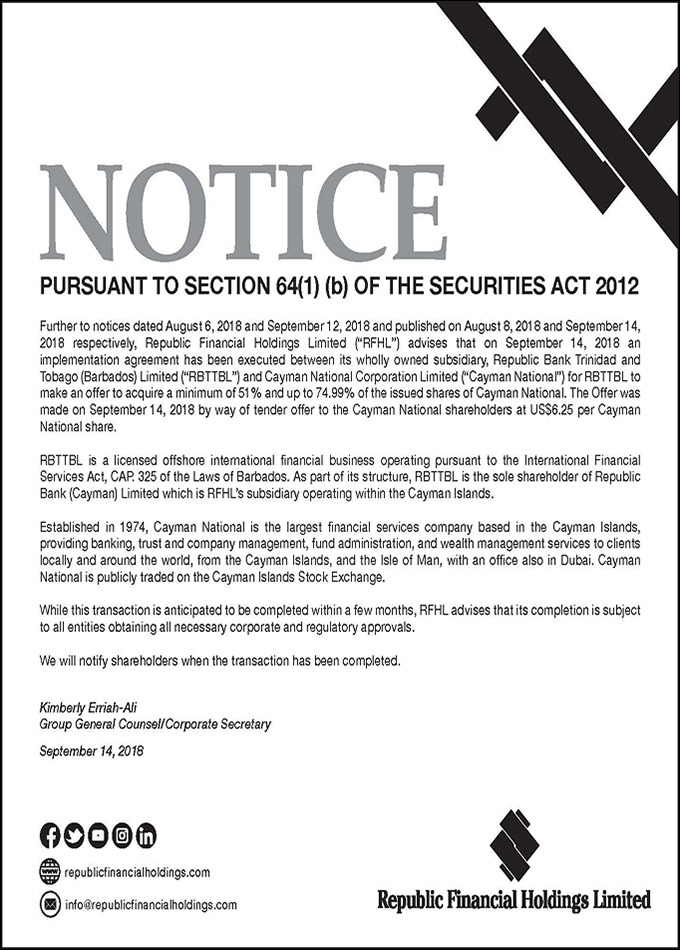 NOTICE

PURSUANT TO SECTION 64(1) (b) OF THE SECURITIES ACT 2012

Further to notices dated August 6, 2018 and September 12, 2018 and published on August 8, 2018 and September 14, 2018 respectively, Republic Financial Holdings Limited ("RFHL") advises that on September 14, 2018 an implementation agreement has been executed between its wholly owned subsidiary, Republic Bank Trinidad and Tobago (Barbados) Limited ("RBTTBL") and Cayman National Corporation Limited ("Cayman National") for RBTTBL to make an offer to acquire a minimum of 51% and up to 74.99% of the issued shares of Cayman National. The Offer was made on September 14, 2018 by way of tender offer to the Cayman National shareholders at US$6.25 per Cayman National share.

RBTTBL is a licensed offshore international financial business operating pursuant to the International Financial Services Act, CAP. 325 of the Laws of Barbados. As part of its structure, RBTTBL is the sole shareholder of Republic Bank (Cayman) Limited which is RFHL's subsidiary operating within the Cayman Islands.

Established in 1974, Cayman National is the largest financial services company based in the Cayman Islands, providing banking, trust and company management, fund administration, and wealth management services to clients locally and around the world, from the Cayman Islands, and the Isle of Man, with an office also in Dubai. Cayman National is publicly traded on the Cayman Islands Stock Exchange.

While this transaction is anticipated to be completed within a few months, RFHL advises that its completion is subject to all entities obtaining all necessary corporate and regulatory approvals.

We will notify shareholders when the transaction has been completed.

Kimberly Erriah-Ali
Group General Counsel/Corporate Secretary

September 14, 2018

republicfinancialholdings.com

info@republicfinancialholdings.com

Republic Financial Holdings Limited